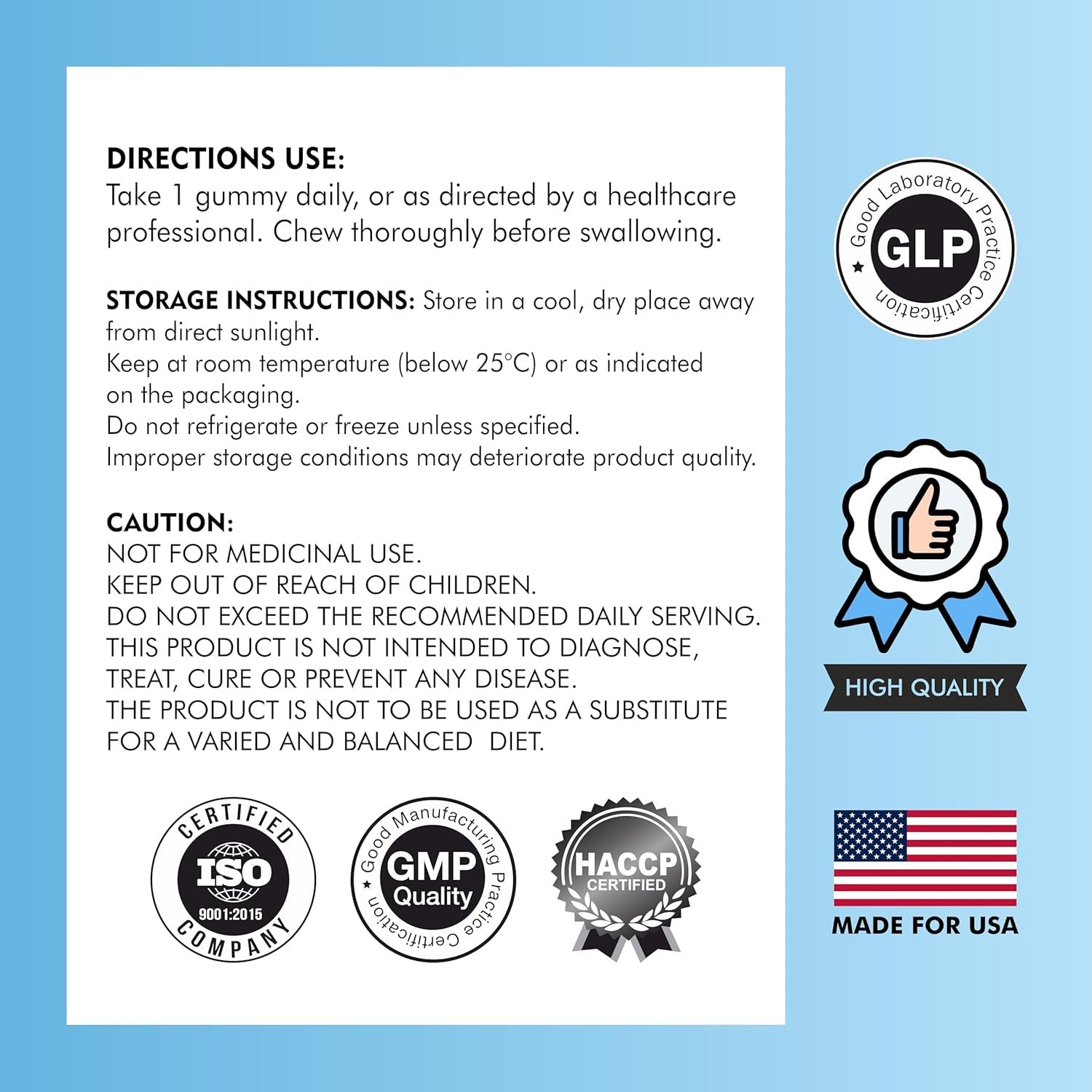 DIRECTIONS USE:
Take 1 gummy daily, or as directed by a healthcare professional. Chew thoroughly before swallowing.

STORAGE INSTRUCTIONS: Store in a cool, dry place away from direct sunlight.
Keep at room temperature (below 25°C) or as indicated on the packaging.
Do not refrigerate or freeze unless specified.
Improper storage conditions may deteriorate product quality.

CAUTION:
NOT FOR MEDICINAL USE.
KEEP OUT OF REACH OF CHILDREN.
DO NOT EXCEED THE RECOMMENDED DAILY SERVING.
THIS PRODUCT IS NOT INTENDED TO DIAGNOSE, TREAT, CURE OR PREVENT ANY DISEASE.
THE PRODUCT IS NOT TO BE USED AS A SUBSTITUTE FOR A VARIED AND BALANCED DIET.

CERTIFIED ISO 9001:2015 COMPANY

Good Manufacturing Practice Certification GMP Quality

HACCP CERTIFIED

Good Laboratory Practice Certification GLP

HIGH QUALITY

MADE FOR USA